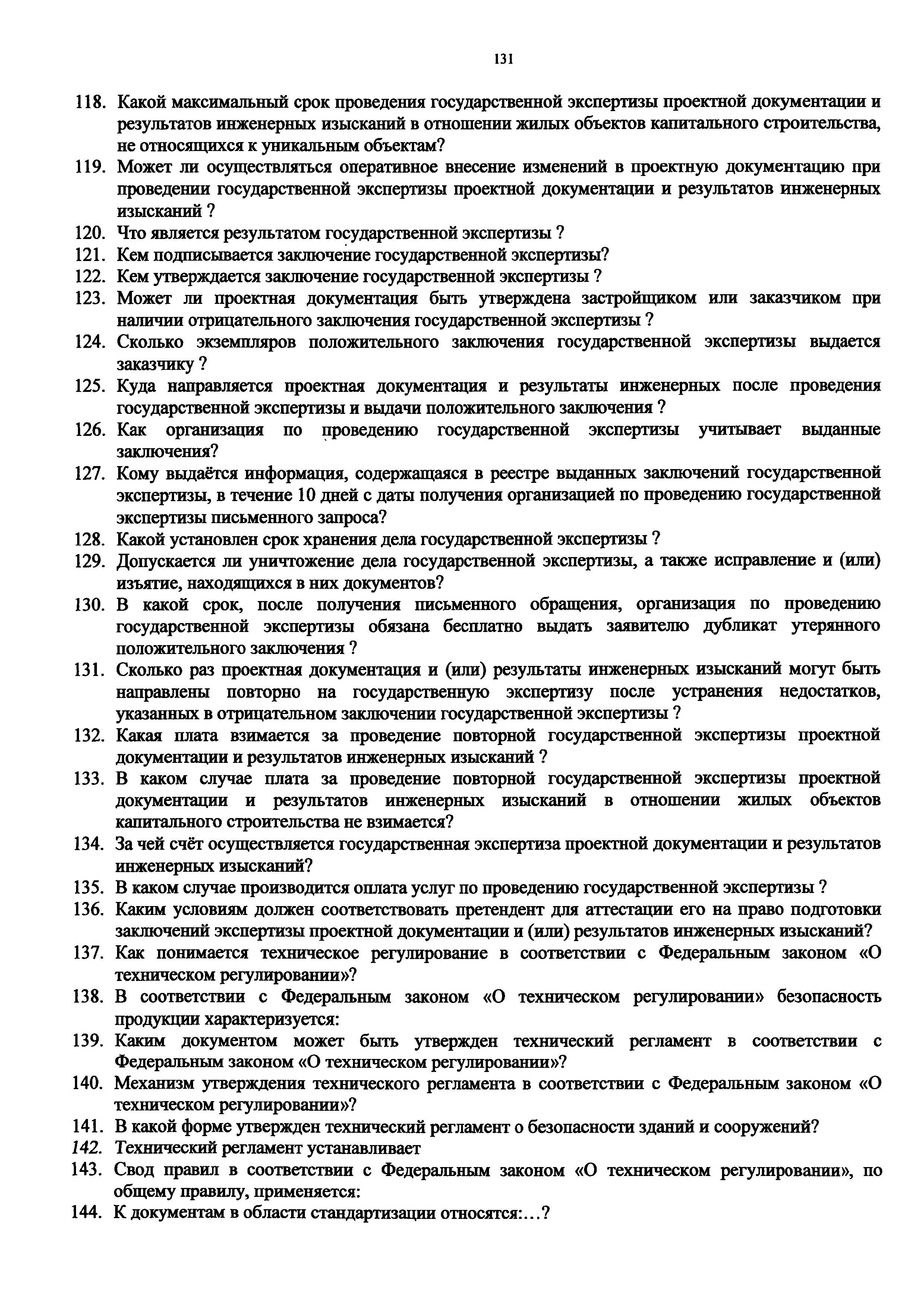 131

118. Какой максимальный срок проведения государственной экспертизы проектной документации и результатов инженерных изысканий в отношении жилых объектов капитального строительства, не относящихся к уникальным объектам?
119. Может ли осуществляться оперативное внесение изменений в проектную документацию при проведении государственной экспертизы проектной документации и результатов инженерных изысканий ?
120. Что является результатом государственной экспертизы ?
121. Кем подписывается заключение государственной экспертизы?
122. Кем утверждается заключение государственной экспертизы ?
123. Может ли проектная документация быть утверждена застройщиком или заказчиком при наличии отрицательного заключения государственной экспертизы ?
124. Сколько экземпляров положительного заключения государственной экспертизы выдается заказчику ?
125. Куда направляется проектная документация и результаты инженерных после проведения государственной экспертизы и выдачи положительного заключения ?
126. Как организация по проведению государственной экспертизы учитывает выданные заключения?
127. Кому выдаётся информация, содержащаяся в реестре выданных заключений государственной экспертизы, в течение 10 дней с даты получения организацией по проведению государственной экспертизы письменного запроса?
128. Какой установлен срок хранения дела государственной экспертизы ?
129. Допускается ли уничтожение дела государственной экспертизы, а также исправление и (или) изъятие, находящихся в них документов?
130. В какой срок, после получения письменного обращения, организация по проведению государственной экспертизы обязана бесплатно выдать заявителю дубликат утерянного положительного заключения ?
131. Сколько раз проектная документация и (или) результаты инженерных изысканий могут быть направлены повторно на государственную экспертизу после устранения недостатков, указанных в отрицательном заключении государственной экспертизы ?
132. Какая плата взимается за проведение повторной государственной экспертизы проектной документации и результатов инженерных изысканий ?
133. В каком случае плата за проведение повторной государственной экспертизы проектной документации и результатов инженерных изысканий в отношении жилых объектов капитального строительства не взимается?
134. За чей счёт осуществляется государственная экспертиза проектной документации и результатов инженерных изысканий?
135. В каком случае производится оплата услуг по проведению государственной экспертизы ?
136. Каким условиям должен соответствовать претендент для аттестации его на право подготовки заключений экспертизы проектной документации и (или) результатов инженерных изысканий?
137. Как понимается техническое регулирование в соответствии с Федеральным законом «О техническом регулировании»?
138. В соответствии с Федеральным законом «О техническом регулировании» безопасность продукции характеризуется:
139. Каким документом может быть утвержден технический регламент в соответствии с Федеральным законом «О техническом регулировании»?
140. Механизм утверждения технического регламента в соответствии с Федеральным законом «О техническом регулировании»?
141. В какой форме утвержден технический регламент о безопасности зданий и сооружений?
142. Технический регламент устанавливает
143. Свод правил в соответствии с Федеральным законом «О техническом регулировании», по общему правилу, применяется:
144. К документам в области стандартизации относятся:...?